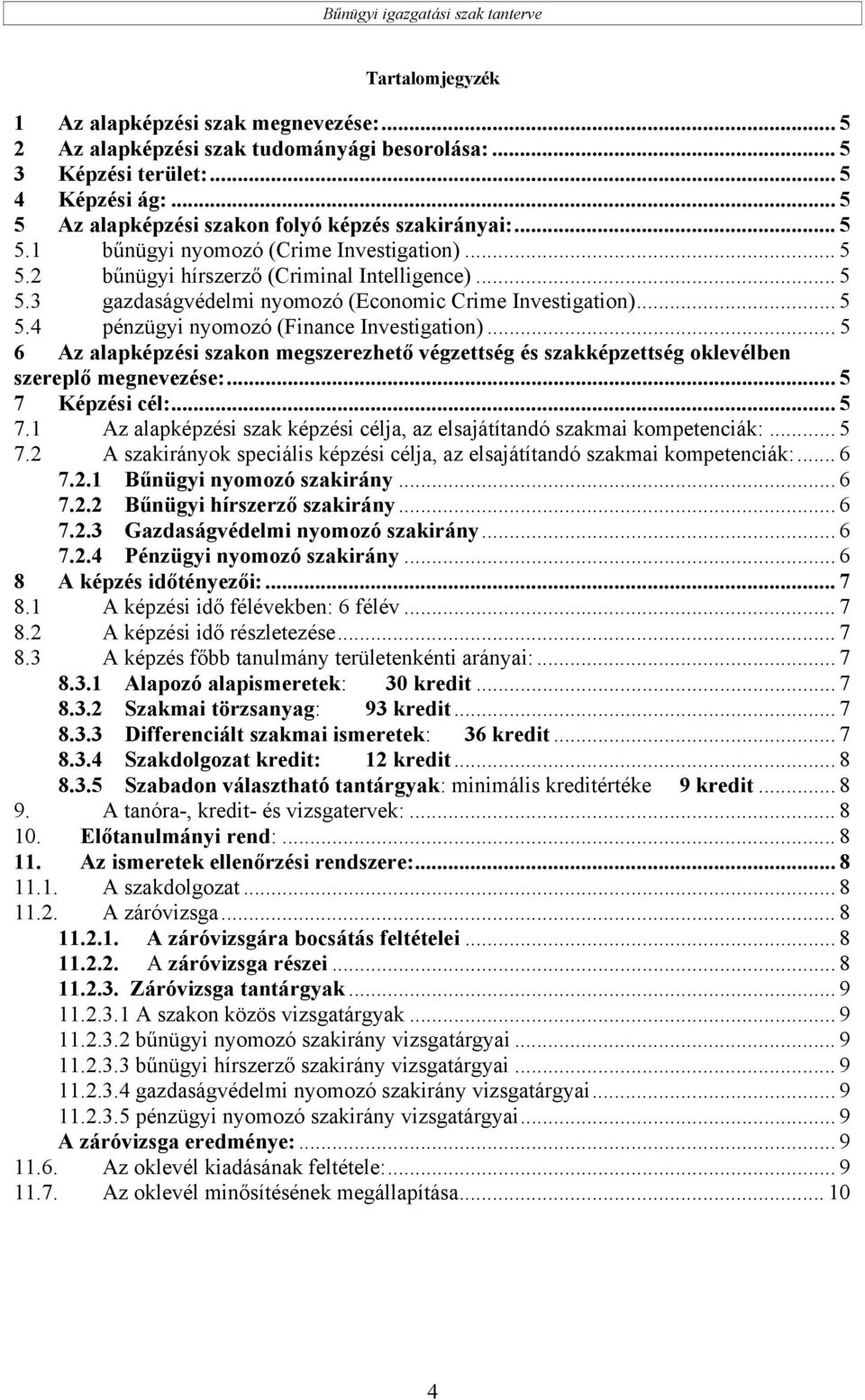 Bűnügyi igazgatási szak tanterve

Tartalomjegyzék

1 Az alapképzési szak megnevezése: ... 5
2 Az alapképzési szak tudományági besorolása: ... 5
3 Képzési terület: ... 5
4 Képzési ág: ... 5
5 Az alapképzési szakon folyó képzés szakirányai: ... 5
5.1 bűnügyi nyomozó (Crime Investigation) ... 5
5.2 bűnügyi hírszerző (Criminal Intelligence) ... 5
5.3 gazdaságvédelmi nyomozó (Economic Crime Investigation) ... 5
5.4 pénzügyi nyomozó (Finance Investigation) ... 5
6 Az alapképzési szakon megszerezhető végzettség és szakképzettség oklevélben szereplő megnevezése: ... 5
7 Képzési cél: ... 5
7.1 Az alapképzési szak képzési célja, az elsajátítandó szakmai kompetenciák: ... 5
7.2 A szakirányok speciális képzési célja, az elsajátítandó szakmai kompetenciák: ... 6
7.2.1 Bűnügyi nyomozó szakirány ... 6
7.2.2 Bűnügyi hírszerző szakirány ... 6
7.2.3 Gazdaságvédelmi nyomozó szakirány ... 6
7.2.4 Pénzügyi nyomozó szakirány ... 6
8 A képzés időtényezői: ... 7
8.1 A képzési idő félévekben: 6 félév ... 7
8.2 A képzési idő részletezése ... 7
8.3 A képzés főbb tanulmány területenkénti arányai: ... 7
8.3.1 Alapozó alapismeretek: 30 kredit ... 7
8.3.2 Szakmai törzsanyag: 93 kredit ... 7
8.3.3 Differenciált szakmai ismeretek: 36 kredit ... 7
8.3.4 Szakdolgozat kredit: 12 kredit ... 8
8.3.5 Szabadon választható tantárgyak: minimális kreditértéke 9 kredit ... 8
9. A tanóra-, kredit- és vizsgatervek: ... 8
10. Előtanulmányi rend: ... 8
11. Az ismeretek ellenőrzési rendszere: ... 8
11.1. A szakdolgozat ... 8
11.2. A záróvizsga ... 8
11.2.1. A záróvizsgára bocsátás feltételei ... 8
11.2.2. A záróvizsga részei ... 8
11.2.3. Záróvizsga tantárgyak ... 9
11.2.3.1 A szakon közös vizsgatárgyak ... 9
11.2.3.2 bűnügyi nyomozó szakirány vizsgatárgyai ... 9
11.2.3.3 bűnügyi hírszerző szakirány vizsgatárgyai ... 9
11.2.3.4 gazdaságvédelmi nyomozó szakirány vizsgatárgyai ... 9
11.2.3.5 pénzügyi nyomozó szakirány vizsgatárgyai ... 9
A záróvizsga eredménye: ... 9
11.6. Az oklevél kiadásának feltétele: ... 9
11.7. Az oklevél minősítésének megállapítása ... 10

4